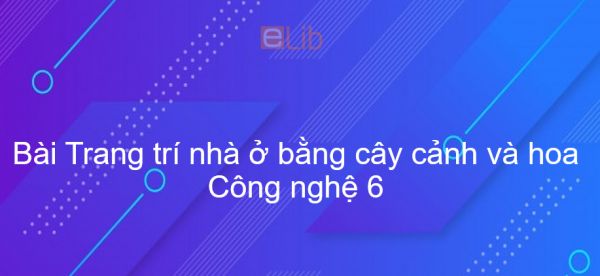 eLib

Bài Trang trí nhà ở bằng cây cảnh và hoa Công nghệ 6